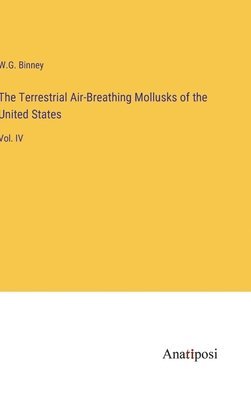 W.G. Binney

The Terrestrial Air-Breathing Mollusks of the United States

Vol. IV

Anatiposi